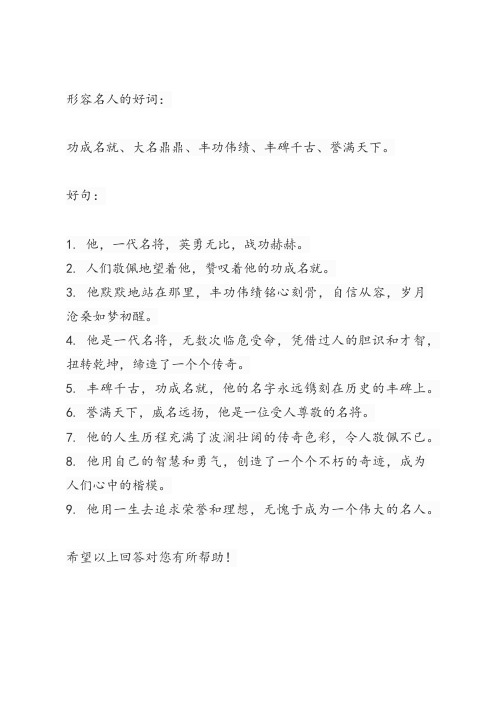 形容名人的好词：

功成名就、大名鼎鼎、丰功伟绩、丰碑千古、誉满天下。

好句：

1. 他，一代名将，英勇无比，战功赫赫。
2. 人们敬佩地望着他，赞叹着他的功成名就。
3. 他默默地站在那里，丰功伟绩铭心刻骨，自信从容，岁月沧桑如梦初醒。
4. 他是一代名将，无数次临危受命，凭借过人的胆识和才智，扭转乾坤，缔造了一个个传奇。
5. 丰碑千古，功成名就，他的名字永远镌刻在历史的丰碑上。
6. 誉满天下，威名远扬，他是一位受人尊敬的名将。
7. 他的人生历程充满了波澜壮阔的传奇色彩，令人敬佩不已。
8. 他用自己的智慧和勇气，创造了一个个不朽的奇迹，成为人们心中的楷模。
9. 他用一生去追求荣誉和理想，无愧于成为一个伟大的名人。

希望以上回答对您有所帮助！